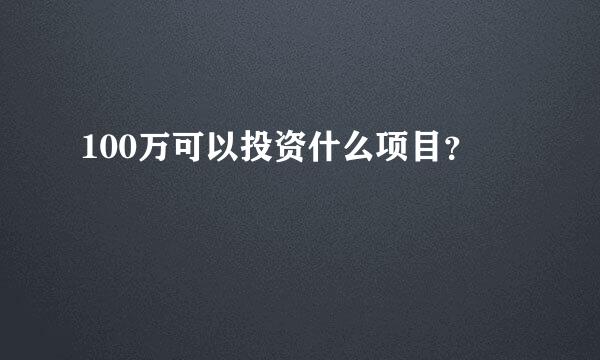 100万可以投资什么项目？